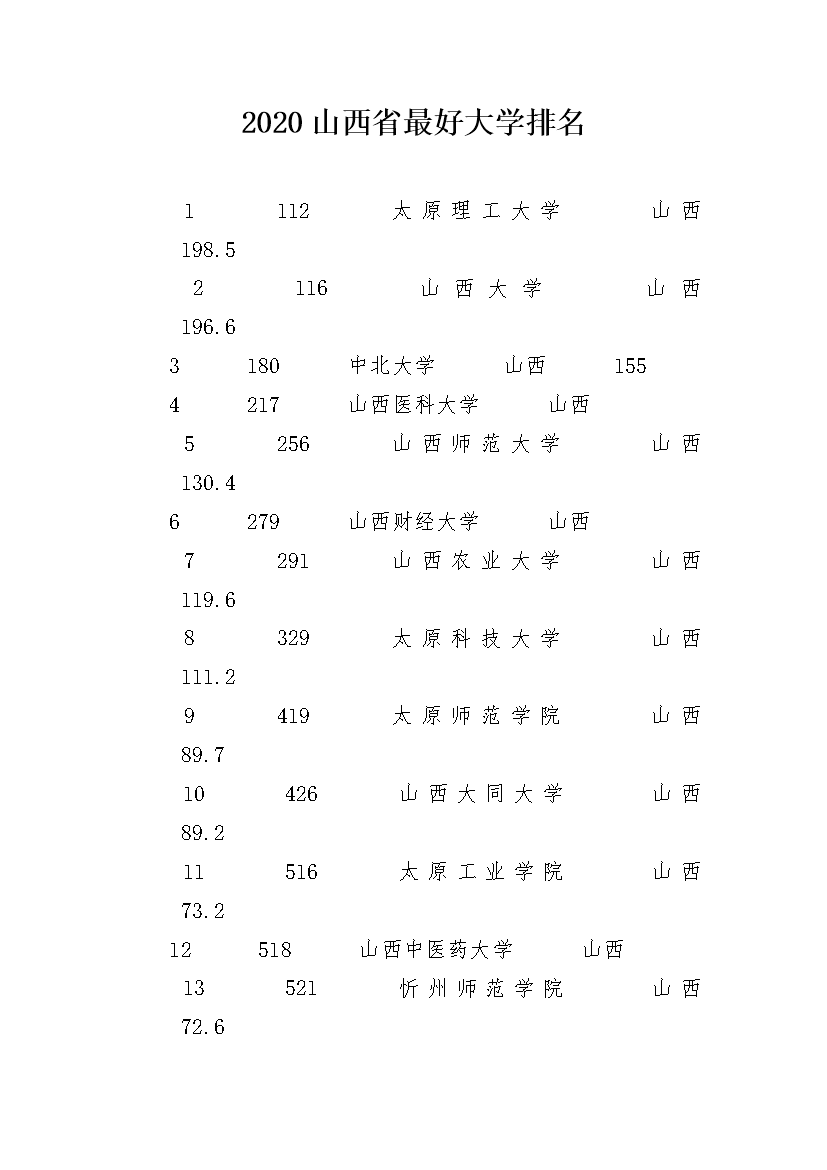 2020 山西省最好大学排名

1 112 太原理工大学 山西 198.5

2 116 山西大学 山西 196.6

3 180 中北大学 山西 155

4 217 山西医科大学 山西

5 256 山西师范大学 山西 130.4

6 279 山西财经大学 山西

7 291 山西农业大学 山西 119.6

8 329 太原科技大学 山西 111.2

9 419 太原师范学院 山西 89.7

10 426 山西大同大学 山西 89.2

11 516 太原工业学院 山西 73.2

12 518 山西中医药大学 山西

13 521 忻州师范学院 山西 72.6